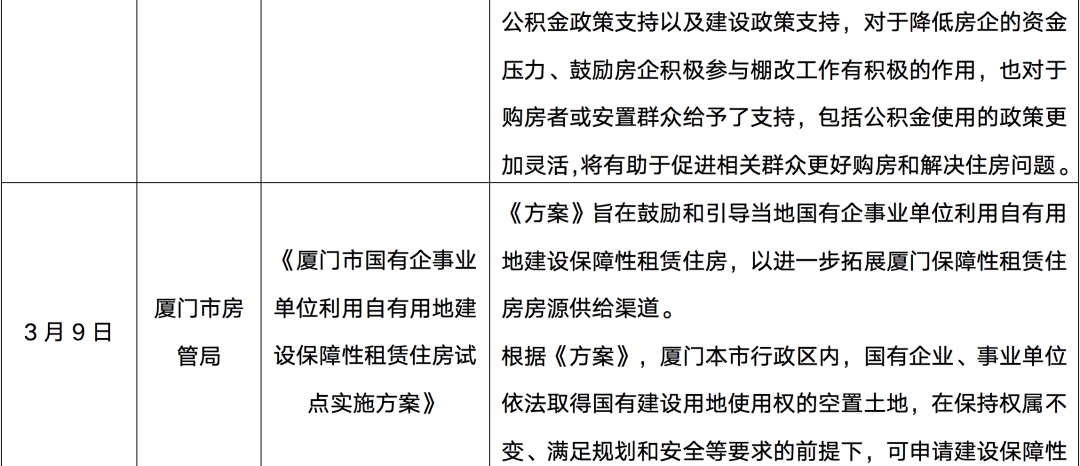 |  |  |  | 公积金政策支持以及建设政策支持，对于降低房企的资金压力、鼓励房企积极参与棚改工作有积极的作用，也对于购房者或安置群众给予了支持，包括公积金使用的政策更加灵活,将有助于促进相关群众更好购房和解决住房问题。 |
|---|---|---|---|
| 3月9日 | 厦门市房管局 | 《厦门市国有企事业单位利用自有用地建设保障性租赁住房试点实施方案》 | 《方案》旨在鼓励和引导当地国有企事业单位利用自有用地建设保障性租赁住房，以进一步拓展厦门保障性租赁住房房源供给渠道。根据《方案》，厦门本市行政区内，国有企业、事业单位依法取得国有建设用地使用权的空置土地，在保持权属不变、满足规划和安全等要求的前提下，可申请建设保障性 |